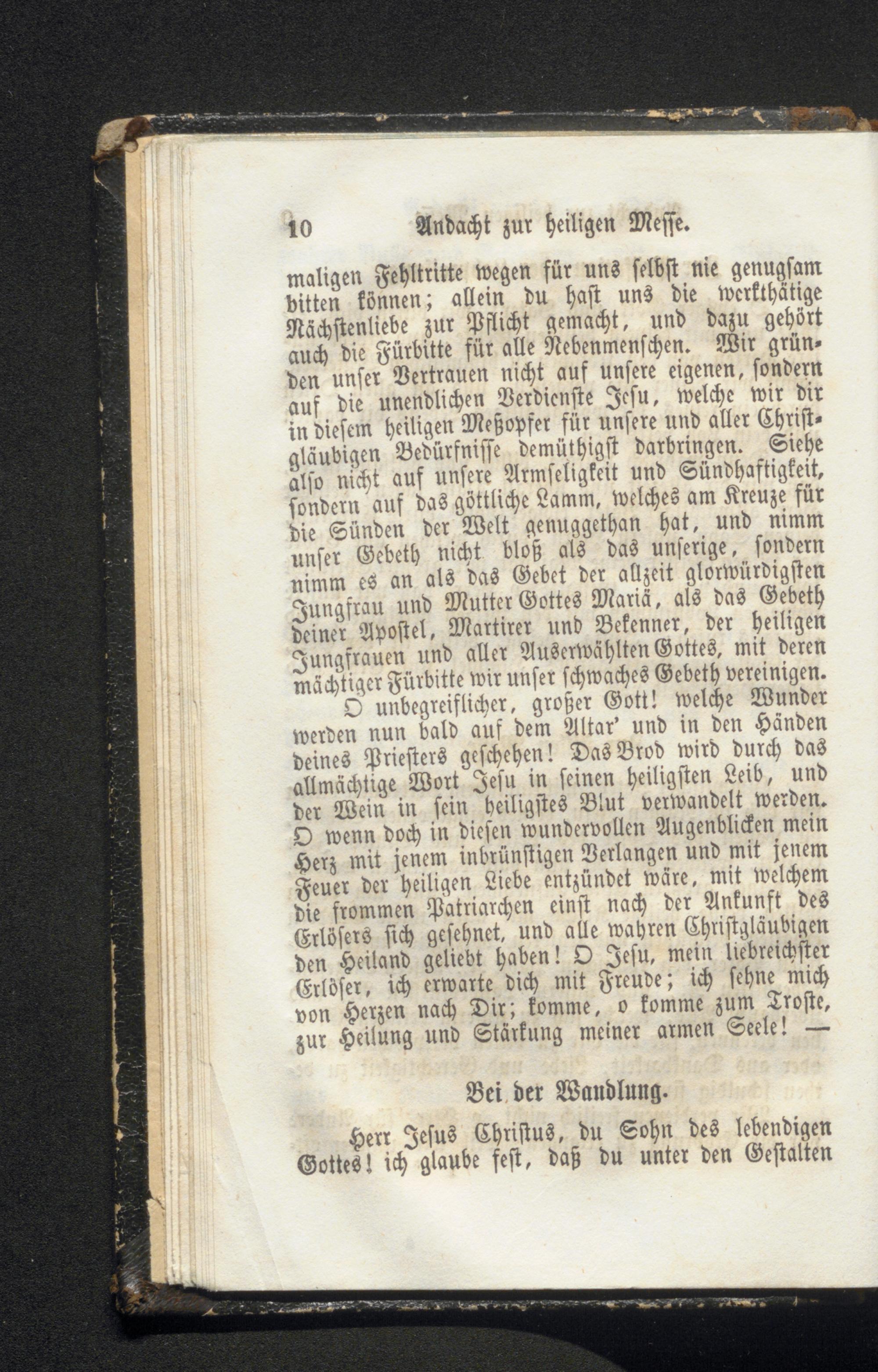 10 Andacht zur heiligen Messe.

maligen Fehltritte wegen für uns selbst nie genugsam bitten können; allein du hast uns die werkthätige Nächstenliebe zur Pflicht gemacht, und dazu gehört auch die Fürbitte für alle Nebenmenschen. Wir gründen unser Vertrauen nicht auf unsere eigenen, sondern auf die unendlichen Verdienste Jesu, welche wir dir in diesem heiligen Meßopfer für unsere und aller Christgläubigen Bedürfnisse demüthigst darbringen. Siehe also nicht auf unsere Armseligkeit und Sündhaftigkeit, sondern auf das göttliche Lamm, welches am Kreuze für die Sünden der Welt genuggethan hat, und nimm unser Gebeth nicht bloß als das unserige, sondern nimm es an als das Gebet der allzeit glorwürdigsten Jungfrau und Mutter Gottes Mariä, als das Gebeth deiner Apostel, Martirer und Bekenner, der heiligen Jungfrauen und aller Auserwählten Gottes, mit deren mächtiger Fürbitte wir unser schwaches Gebeth vereinigen.

O unbegreiflicher, großer Gott! welche Wunder werden nun bald auf dem Altar' und in den Händen deines Priesters geschehen! Das Brod wird durch das allmächtige Wort Jesu in seinen heiligsten Leib, und der Wein in sein heiligstes Blut verwandelt werden. O wenn doch in diesen wundervollen Augenblicken mein Herz mit jenem inbrünstigen Verlangen und mit jenem Feuer der heiligen Liebe entzündet wäre, mit welchem die frommen Patriarchen einst nach der Ankunft des Erlösers sich gesehnet, und alle wahren Christgläubigen den Heiland geliebt haben! O Jesu, mein liebreichster Erlöser, ich erwarte dich mit Freude; ich sehne mich von Herzen nach Dir; komme, o komme zum Troste, zur Heilung und Stärkung meiner armen Seele! —

Bei der Wandlung.

Herr Jesus Christus, du Sohn des lebendigen Gottes! ich glaube fest, daß du unter den Gestalten